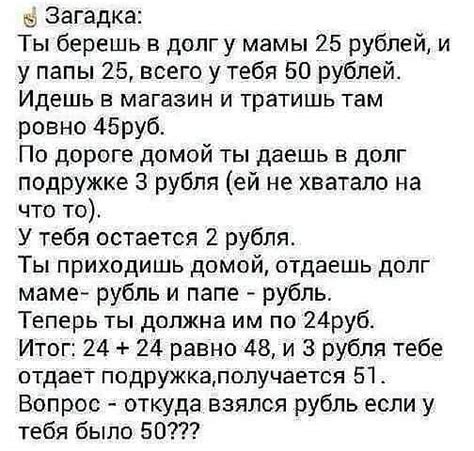 Загадка:
Ты берешь в долг у мамы 25 рублей, и у папы 25, всего у тебя 50 рублей.
Идешь в магазин и тратишь там ровно 45руб.
По дороге домой ты даешь в долг подружке 3 рубля (ей не хватало на что то).
У тебя остается 2 рубля.
Ты приходишь домой, отдаешь долг маме- рубль и папе - рубль.
Теперь ты должна им по 24руб.
Итог: 24 + 24 равно 48, и 3 рубля тебе отдает подружка,получается 51.
Вопрос - откуда взялся рубль если у тебя было 50???